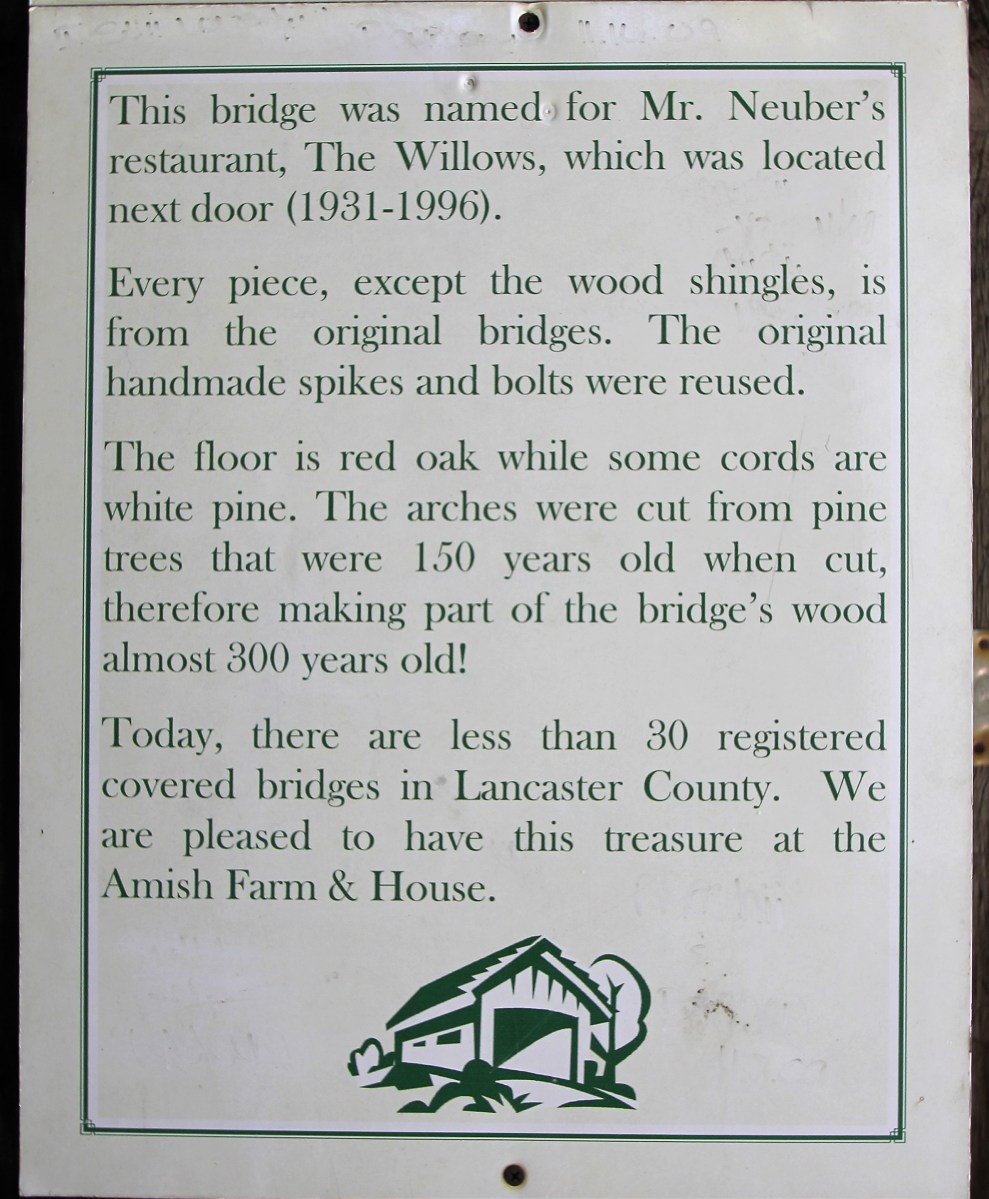 This bridge was named for Mr. Neuber's restaurant, The Willows, which was located next door (1931-1996).

Every piece, except the wood shingles, is from the original bridges. The original handmade spikes and bolts were reused.

The floor is red oak while some cords are white pine. The arches were cut from pine trees that were 150 years old when cut, therefore making part of the bridge's wood almost 300 years old!

Today, there are less than 30 registered covered bridges in Lancaster County. We are pleased to have this treasure at the Amish Farm & House.